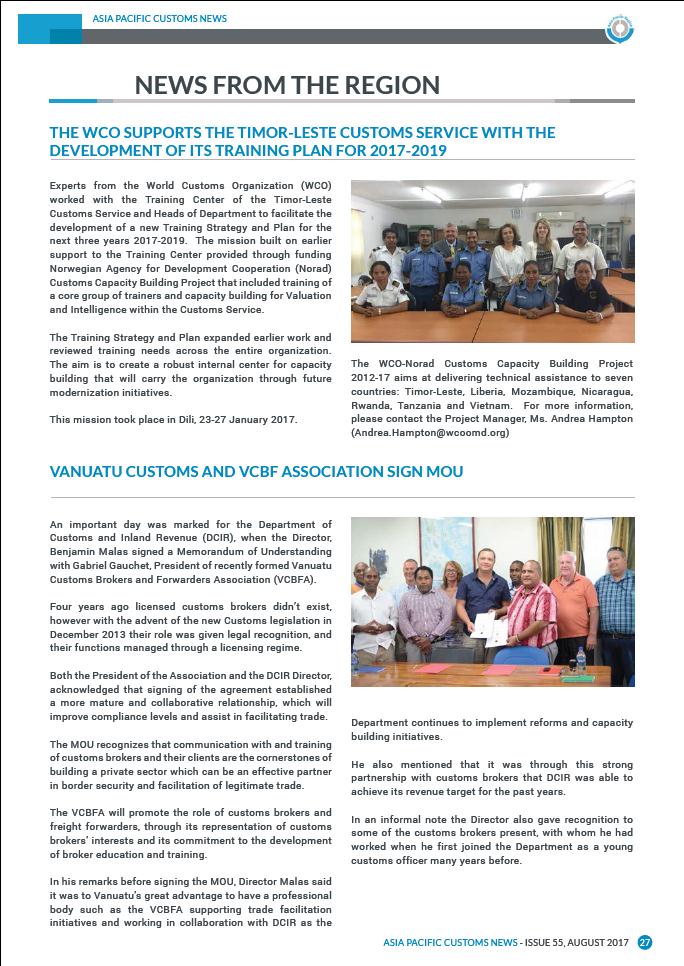 ASIA PACIFIC CUSTOMS NEWS

NEWS FROM THE REGION

THE WCO SUPPORTS THE TIMOR-LESTE CUSTOMS SERVICE WITH THE DEVELOPMENT OF ITS TRAINING PLAN FOR 2017-2019

Experts from the World Customs Organization (WCO) worked with the Training Center of the Timor-Leste Customs Service and Heads of Department to facilitate the development of a new Training Strategy and Plan for the next three years 2017-2019. The mission built on earlier support to the Training Center provided through funding Norwegian Agency for Development Cooperation (Norad) Customs Capacity Building Project that included training of a core group of trainers and capacity building for Valuation and Intelligence within the Customs Service.

The Training Strategy and Plan expanded earlier work and reviewed training needs across the entire organization. The aim is to create a robust internal center for capacity building that will carry the organization through future modernization initiatives.

This mission took place in Dili, 23-27 January 2017.

The WCO-Norad Customs Capacity Building Project 2012-17 aims at delivering technical assistance to seven countries: Timor-Leste, Liberia, Mozambique, Nicaragua, Rwanda, Tanzania and Vietnam. For more information, please contact the Project Manager, Ms. Andrea Hampton (Andrea.Hampton@wcoomd.org)

VANUATU CUSTOMS AND VCBF ASSOCIATION SIGN MOU

An important day was marked for the Department of Customs and Inland Revenue (DCIR), when the Director, Benjamin Malas signed a Memorandum of Understanding with Gabriel Gauchet, President of recently formed Vanuatu Customs Brokers and Forwarders Association (VCBFA).

Four years ago licensed customs brokers didn't exist, however with the advent of the new Customs legislation in December 2013 their role was given legal recognition, and their functions managed through a licensing regime.

Both the President of the Association and the DCIR Director, acknowledged that signing of the agreement established a more mature and collaborative relationship, which will improve compliance levels and assist in facilitating trade.

The MOU recognizes that communication with and training of customs brokers and their clients are the cornerstones of building a private sector which can be an effective partner in border security and facilitation of legitimate trade.

The VCBFA will promote the role of customs brokers and freight forwarders, through its representation of customs brokers' interests and its commitment to the development of broker education and training.

In his remarks before signing the MOU, Director Malas said it was to Vanuatu's great advantage to have a professional body such as the VCBFA supporting trade facilitation initiatives and working in collaboration with DCIR as the Department continues to implement reforms and capacity building initiatives.

He also mentioned that it was through this strong partnership with customs brokers that DCIR was able to achieve its revenue target for the past years.

In an informal note the Director also gave recognition to some of the customs brokers present, with whom he had worked when he first joined the Department as a young customs officer many years before.

ASIA PACIFIC CUSTOMS NEWS - ISSUE 55, AUGUST 2017 27